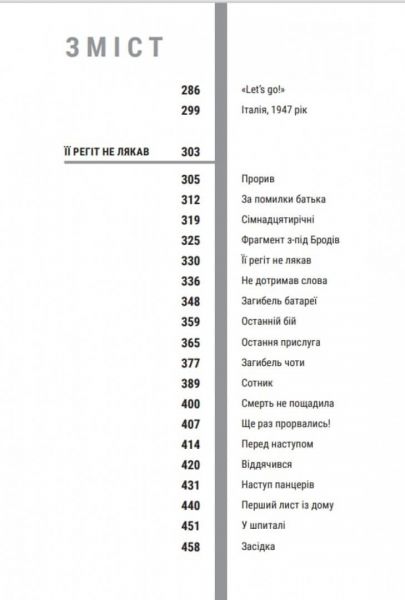 ЗМІСТ

286 «Let's go!»
299 Італія, 1947 рік

ЇЇ РЕГІТ НЕ ЛЯКАВ 303

305 Прорив
312 За помилки батька
319 Сімнадцятирічні
325 Фрагмент з-під Бродів
330 Її регіт не лякав
336 Не дотримав слова
348 Загибель батареї
359 Останній бій
365 Остання прислуга
377 Загибель чоти
389 Сотник
400 Смерть не пощадила
407 Ще раз прорвались!
414 Перед наступом
420 Віддячився
431 Наступ панцерів
440 Перший лист із дому
451 У шпиталі
458 Засідка